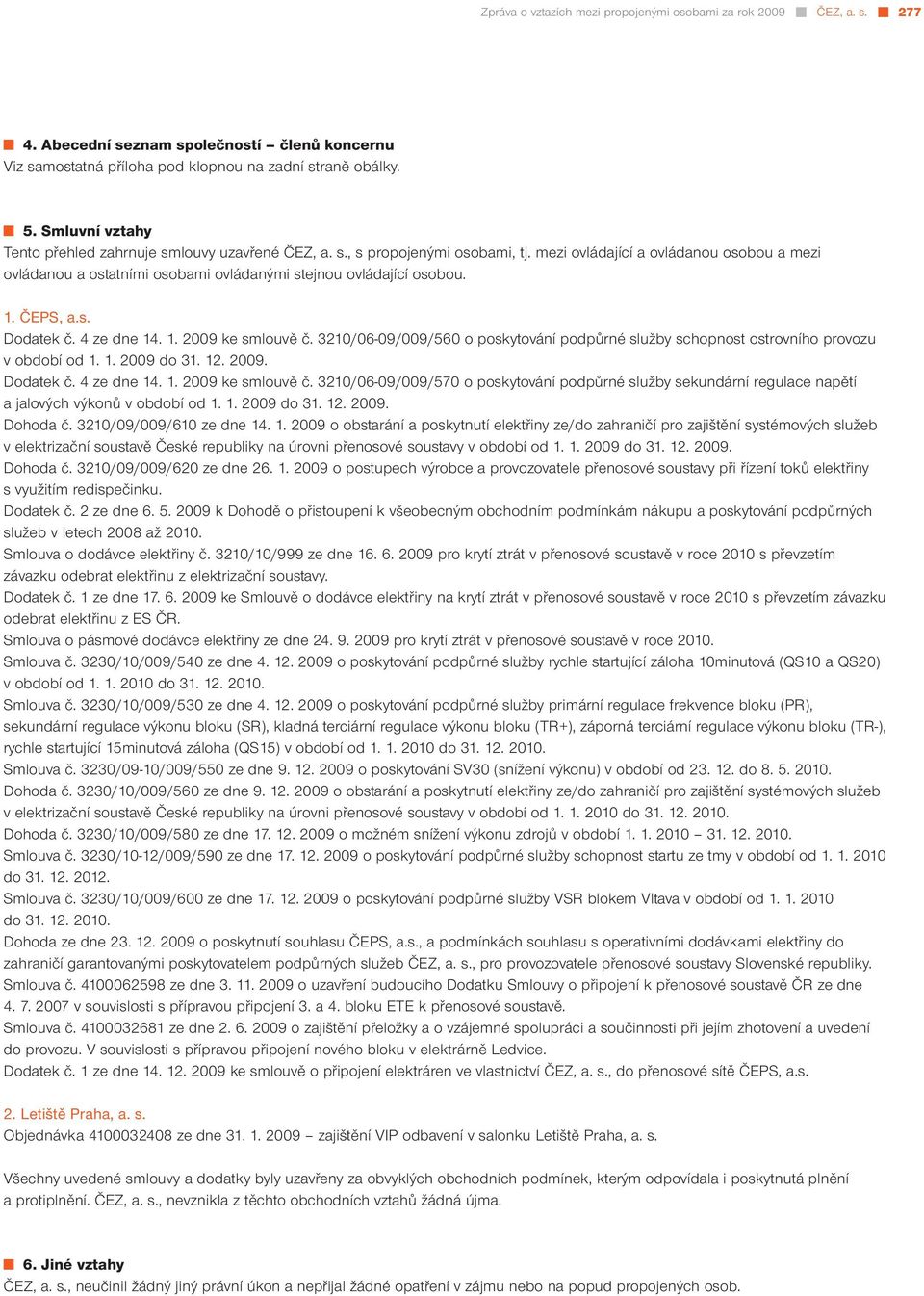 Zpráva o vztazích mezi propojenými osobami za rok 2009 ČEZ, a. s. 277

4. Abecední seznam společností – členů koncernu
Viz samostatná příloha pod klopnou na zadní straně obálky.

5. Smluvní vztahy
Tento přehled zahrnuje smlouvy uzavřené ČEZ, a. s., s propojenými osobami, tj. mezi ovládající a ovládanou osobou a mezi ovládanou a ostatními osobami ovládanými stejnou ovládající osobou.

1. ČEPS, a.s.
Dodatek č. 4 ze dne 14. 1. 2009 ke smlouvě č. 3210/06-09/009/560 o poskytování podpůrné služby schopnost ostrovního provozu v období od 1. 1. 2009 do 31. 12. 2009.
Dodatek č. 4 ze dne 14. 1. 2009 ke smlouvě č. 3210/06-09/009/570 o poskytování podpůrné služby sekundární regulace napětí a jalových výkonů v období od 1. 1. 2009 do 31. 12. 2009.
Dohoda č. 3210/09/009/610 ze dne 14. 1. 2009 o obstarání a poskytnutí elektřiny ze/do zahraničí pro zajištění systémových služeb v elektrizační soustavě České republiky na úrovni přenosové soustavy v období od 1. 1. 2009 do 31. 12. 2009.
Dohoda č. 3210/09/009/620 ze dne 26. 1. 2009 o postupech výrobce a provozovatele přenosové soustavy při řízení toků elektřiny s využitím redispečinku.
Dodatek č. 2 ze dne 6. 5. 2009 k Dohodě o přistoupení k všeobecným obchodním podmínkám nákupu a poskytování podpůrných služeb v letech 2008 až 2010.
Smlouva o dodávce elektřiny č. 3210/10/999 ze dne 16. 6. 2009 pro krytí ztrát v přenosové soustavě v roce 2010 s převzetím závazku odebrat elektřinu z elektrizační soustavy.
Dodatek č. 1 ze dne 17. 6. 2009 ke Smlouvě o dodávce elektřiny na krytí ztrát v přenosové soustavě v roce 2010 s převzetím závazku odebrat elektřinu z ES ČR.
Smlouva o pásmové dodávce elektřiny ze dne 24. 9. 2009 pro krytí ztrát v přenosové soustavě v roce 2010.
Smlouva č. 3230/10/009/540 ze dne 4. 12. 2009 o poskytování podpůrné služby rychle startující záloha 10minutová (QS10 a QS20) v období od 1. 1. 2010 do 31. 12. 2010.
Smlouva č. 3230/10/009/530 ze dne 4. 12. 2009 o poskytování podpůrné služby primární regulace frekvence bloku (PR), sekundární regulace výkonu bloku (SR), kladná terciární regulace výkonu bloku (TR+), záporná terciární regulace výkonu bloku (TR-), rychle startující 15minutová záloha (QS15) v období od 1. 1. 2010 do 31. 12. 2010.
Smlouva č. 3230/09-10/009/550 ze dne 9. 12. 2009 o poskytování SV30 (snížení výkonu) v období od 23. 12. do 8. 5. 2010.
Dohoda č. 3230/10/009/560 ze dne 9. 12. 2009 o obstarání a poskytnutí elektřiny ze/do zahraničí pro zajištění systémových služeb v elektrizační soustavě České republiky na úrovni přenosové soustavy v období od 1. 1. 2010 do 31. 12. 2010.
Dohoda č. 3230/10/009/580 ze dne 17. 12. 2009 o možném snížení výkonu zdrojů v období 1. 1. 2010 – 31. 12. 2010.
Smlouva č. 3230/10-12/009/590 ze dne 17. 12. 2009 o poskytování podpůrné služby schopnost startu ze tmy v období od 1. 1. 2010 do 31. 12. 2012.
Smlouva č. 3230/10/009/600 ze dne 17. 12. 2009 o poskytování podpůrné služby VSR blokem Vltava v období od 1. 1. 2010 do 31. 12. 2010.
Dohoda ze dne 23. 12. 2009 o poskytnutí souhlasu ČEPS, a.s., a podmínkách souhlasu s operativními dodávkami elektřiny do zahraničí garantovanými poskytovatelem podpůrných služeb ČEZ, a. s., pro provozovatele přenosové soustavy Slovenské republiky.
Smlouva č. 4100062598 ze dne 3. 11. 2009 o uzavření budoucího Dodatku Smlouvy o připojení k přenosové soustavě ČR ze dne 4. 7. 2007 v souvislosti s přípravou připojení 3. a 4. bloku ETE k přenosové soustavě.
Smlouva č. 4100032681 ze dne 2. 6. 2009 o zajištění přeložky a o vzájemné spolupráci a součinnosti při jejím zhotovení a uvedení do provozu. V souvislosti s přípravou připojení nového bloku v elektrárně Ledvice.
Dodatek č. 1 ze dne 14. 12. 2009 ke smlouvě o připojení elektráren ve vlastnictví ČEZ, a. s., do přenosové sítě ČEPS, a.s.

2. Letiště Praha, a. s.
Objednávka 4100032408 ze dne 31. 1. 2009 – zajištění VIP odbavení v salonku Letiště Praha, a. s.

Všechny uvedené smlouvy a dodatky byly uzavřeny za obvyklých obchodních podmínek, kterým odpovídala i poskytnutá plnění a protiplnění. ČEZ, a. s., nevznikla z těchto obchodních vztahů žádná újma.

6. Jiné vztahy
ČEZ, a. s., neučinil žádný jiný právní úkon a nepřijal žádné opatření v zájmu nebo na popud propojených osob.